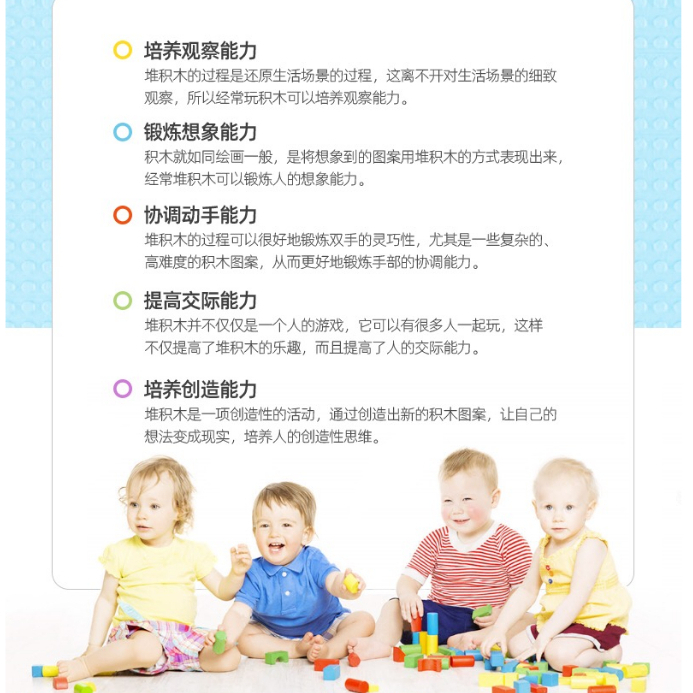 培养观察能力
堆积木的过程是还原生活场景的过程，这离不开对生活场景的细致观察，所以经常玩积木可以培养观察能力。

锻炼想象能力
积木就如同绘画一般，是将想象到的图案用堆积木的方式表现出来，经常堆积木可以锻炼人的想象能力。

协调动手能力
堆积木的过程可以很好地锻炼双手的灵巧性，尤其是一些复杂的、高难度的积木图案，从而更好地锻炼手部的协调能力。

提高交际能力
堆积木并不仅仅是一个人的游戏，它可以有很多人一起玩，这样不仅提高了堆积木的乐趣，而且提高了人的交际能力。

培养创造能力
堆积木是一项创造性的活动，通过创造出新的积木图案，让自己的想法变成现实，培养人的创造性思维。